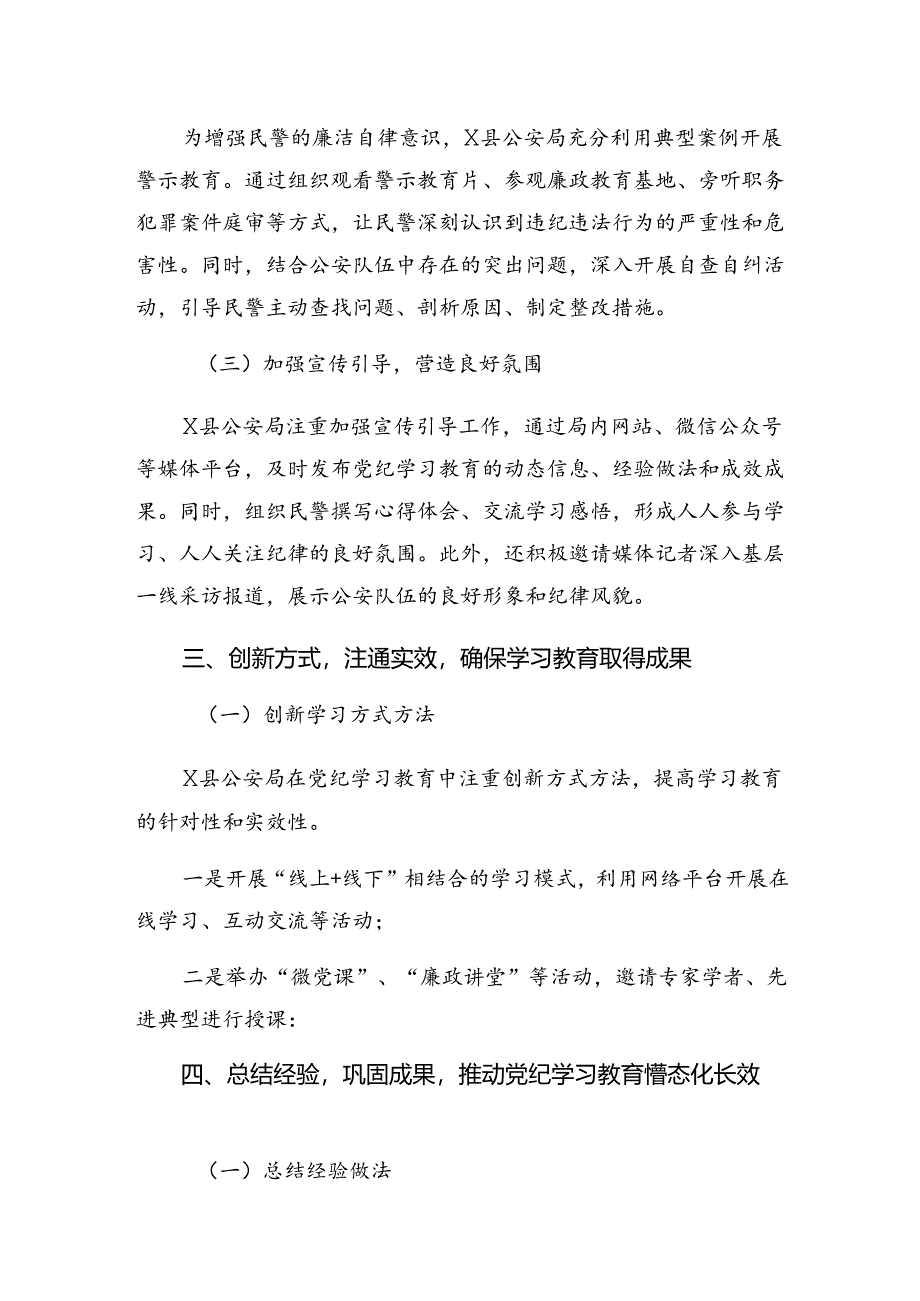 为增强民警的廉洁自律意识，X县公安局充分利用典型案例开展警示教育。通过组织观看警示教育片、参观廉政教育基地、旁听职务犯罪案件庭审等方式，让民警深刻认识到违纪违法行为的严重性和危害性。同时，结合公安队伍中存在的突出问题，深入开展自查自纠活动，引导民警主动查找问题、剖析原因、制定整改措施。

（三）加强宣传引导，营造良好氛围

X县公安局注重加强宣传引导工作，通过局内网站、微信公众号等媒体平台，及时发布党纪学习教育的动态信息、经验做法和成效成果。同时，组织民警撰写心得体会、交流学习感悟，形成人人参与学习、人人关注纪律的良好氛围。此外，还积极邀请媒体记者深入基层一线采访报道，展示公安队伍的良好形象和纪律风貌。

三、创新方式，注通实效，确保学习教育取得成果

（一）创新学习方式方法

X县公安局在党纪学习教育中注重创新方式方法，提高学习教育的针对性和实效性。

一是开展“线上+线下”相结合的学习模式，利用网络平台开展在线学习、互动交流等活动；

二是举办“微党课”、“廉政讲堂”等活动，邀请专家学者、先进典型进行授课：

四、总结经验，巩固成果，推动党纪学习教育懵态化长效

（一）总结经验做法